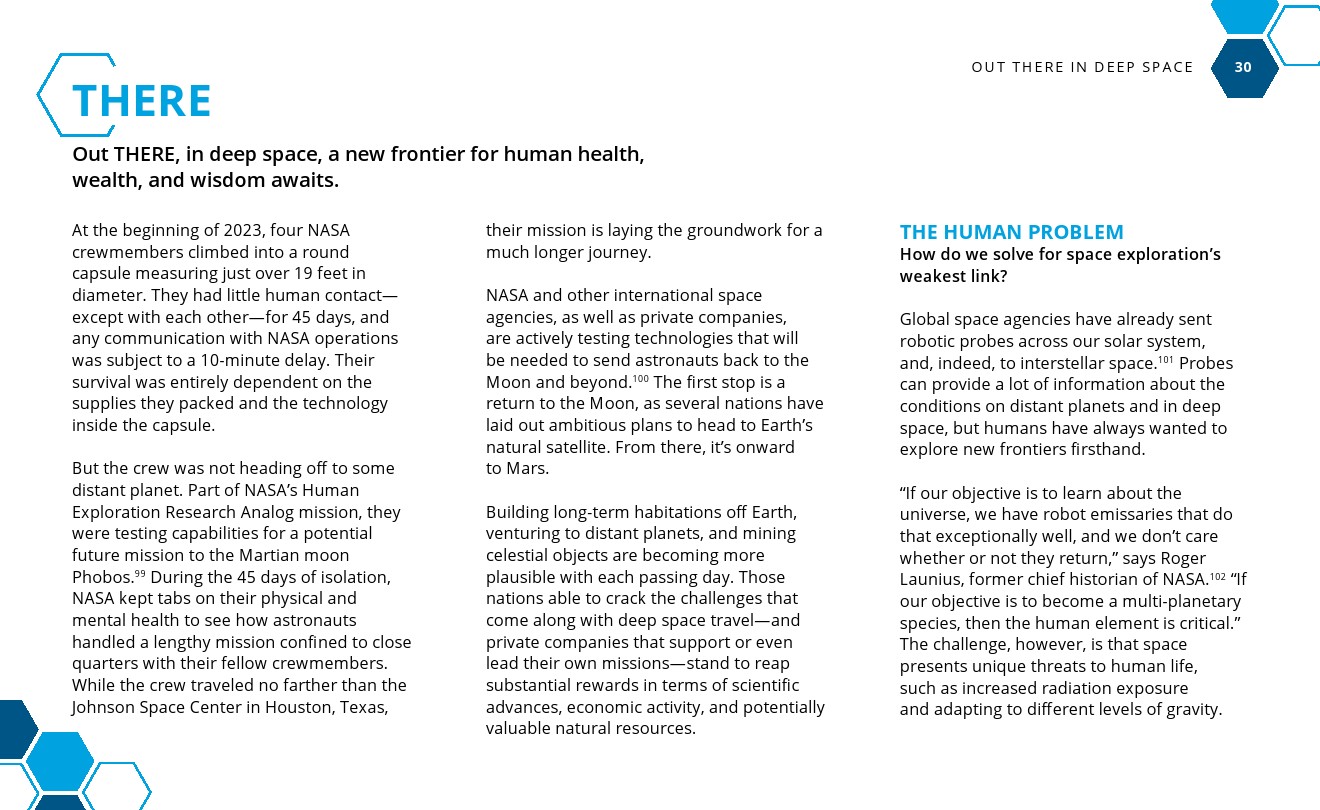 OUT THERE IN DEEP SPACE 30

THERE

Out THERE, in deep space, a new frontier for human health, wealth, and wisdom awaits.

At the beginning of 2023, four NASA crewmembers climbed into a round capsule measuring just over 19 feet in diameter. They had little human contact—except with each other—for 45 days, and any communication with NASA operations was subject to a 10-minute delay. Their survival was entirely dependent on the supplies they packed and the technology inside the capsule.

But the crew was not heading off to some distant planet. Part of NASA's Human Exploration Research Analog mission, they were testing capabilities for a potential future mission to the Martian moon Phobos.$^{99}$ During the 45 days of isolation, NASA kept tabs on their physical and mental health to see how astronauts handled a lengthy mission confined to close quarters with their fellow crewmembers. While the crew traveled no farther than the Johnson Space Center in Houston, Texas, their mission is laying the groundwork for a much longer journey.

NASA and other international space agencies, as well as private companies, are actively testing technologies that will be needed to send astronauts back to the Moon and beyond.$^{100}$ The first stop is a return to the Moon, as several nations have laid out ambitious plans to head to Earth's natural satellite. From there, it's onward to Mars.

Building long-term habitations off Earth, venturing to distant planets, and mining celestial objects are becoming more plausible with each passing day. Those nations able to crack the challenges that come along with deep space travel—and private companies that support or even lead their own missions—stand to reap substantial rewards in terms of scientific advances, economic activity, and potentially valuable natural resources.

THE HUMAN PROBLEM
How do we solve for space exploration's weakest link?

Global space agencies have already sent robotic probes across our solar system, and, indeed, to interstellar space.$^{101}$ Probes can provide a lot of information about the conditions on distant planets and in deep space, but humans have always wanted to explore new frontiers firsthand.

"If our objective is to learn about the universe, we have robot emissaries that do that exceptionally well, and we don't care whether or not they return," says Roger Launius, former chief historian of NASA.$^{102}$ "If our objective is to become a multi-planetary species, then the human element is critical." The challenge, however, is that space presents unique threats to human life, such as increased radiation exposure and adapting to different levels of gravity.